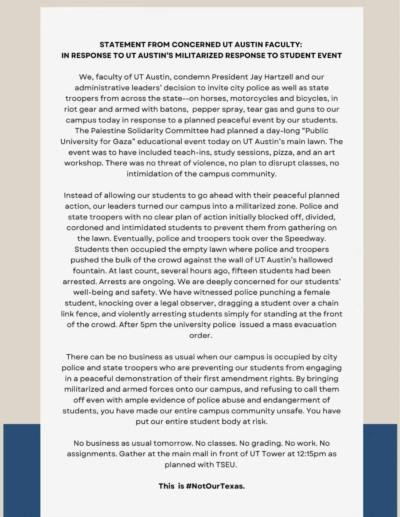 STATEMENT FROM CONCERNED UT AUSTIN FACULTY:
IN RESPONSE TO UT AUSTIN'S MILITARIZED RESPONSE TO STUDENT EVENT

We, faculty of UT Austin, condemn President Jay Hartzell and our administrative leaders' decision to invite city police as well as state troopers from across the state--on horses, motorcycles and bicycles, in riot gear and armed with batons, pepper spray, tear gas and guns to our campus today in response to a planned peaceful event by our students. The Palestine Solidarity Committee had planned a day-long "Public University for Gaza" educational event today on UT Austin's main lawn. The event was to have included teach-ins, study sessions, pizza, and an art workshop. There was no threat of violence, no plan to disrupt classes, no intimidation of the campus community.

Instead of allowing our students to go ahead with their peaceful planned action, our leaders turned our campus into a militarized zone. Police and state troopers with no clear plan of action initially blocked off, divided, cordoned and intimidated students to prevent them from gathering on the lawn. Eventually, police and troopers took over the Speedway. Students then occupied the empty lawn where police and troopers pushed the bulk of the crowd against the wall of UT Austin's hallowed fountain. At last count, several hours ago, fifteen students had been arrested. Arrests are ongoing. We are deeply concerned for our students' well-being and safety. We have witnessed police punching a female student, knocking over a legal observer, dragging a student over a chain link fence, and violently arresting students simply for standing at the front of the crowd. After 5pm the university police issued a mass evacuation order.

There can be no business as usual when our campus is occupied by city police and state troopers who are preventing our students from engaging in a peaceful demonstration of their first amendment rights. By bringing militarized and armed forces onto our campus, and refusing to call them off even with ample evidence of police abuse and endangerment of students, you have made our entire campus community unsafe. You have put our entire student body at risk.

No business as usual tomorrow. No classes. No grading. No work. No assignments. Gather at the main mall in front of UT Tower at 12:15pm as planned with TSEU.

This is #NotOurTexas.